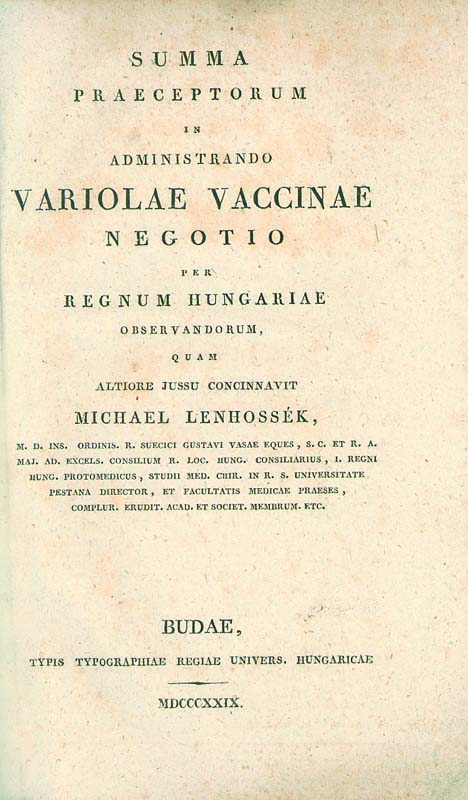 SUMMA
PRAECEPTORUM
IN
ADMINISTRANDO
VARIOLAE VACCINAE
NEGOTIO
PER
REGNUM HUNGARIAE
OBSERVANDORUM,
QUAM
ALTIORE JUSSU CONCINNAVIT
MICHAEL LENHOSSÉK,

M. D. INS. ORDINIS. R. SUECICI GUSTAVI VASAE EQUES, S. C. ET R. A. MAJ. AD. EXCELS. CONSILIUM R. LOC. HUNG. CONSILIARIUS, I. REGNI HUNG. PROTOMEDICUS, STUDII MED. CHIR. IN R. S. UNIVERSITATE PESTANA DIRECTOR, ET FACULTATIS MEDICAE PRAESES, COMPLUR. ERUDIT. ACAD. ET SOCIET. MEMBRUM. ETC.

BUDAE,
TYPIS TYPOGRAPHIAE REGIAE UNIVERS. HUNGARICAE

MDCCCXXIX.